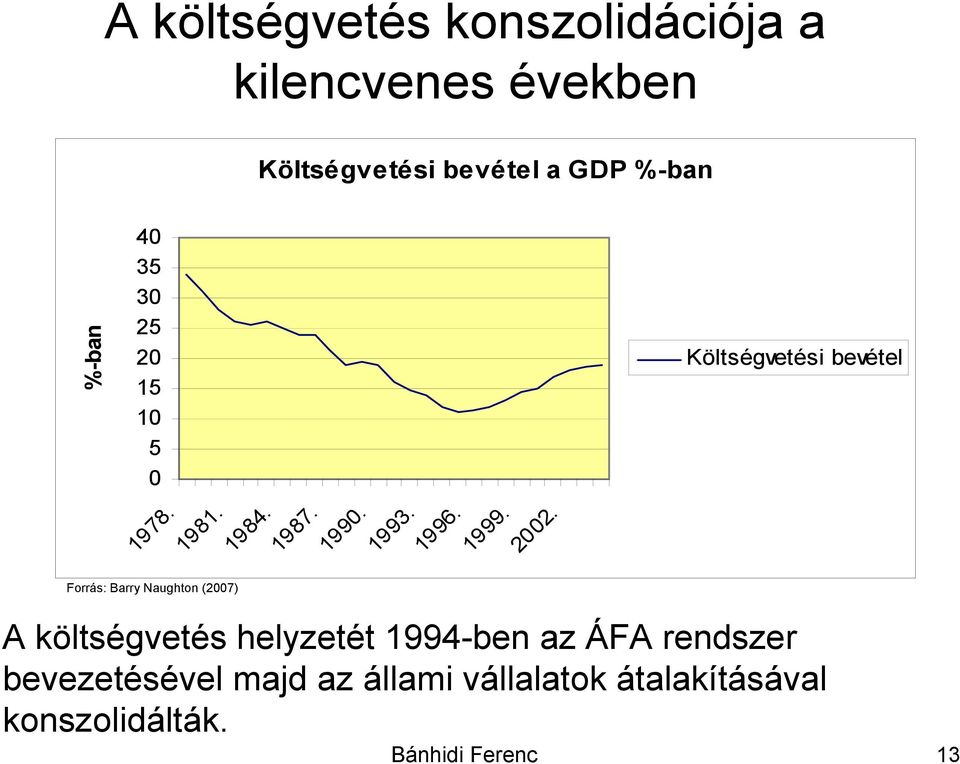 A költségvetés konszolidációja a kilencvenes években

Költségvetési bevétel a GDP %-ban

%-ban

40
35
30
25
20
15
10
5
0

1978.
1981.
1984.
1987.
1990.
1993.
1996.
1999.
2002.

Költségvetési bevétel

Forrás: Barry Naughton (2007)

A költségvetés helyzetét 1994-ben az ÁFA rendszer bevezetésével majd az állami vállalatok átalakításával konszolidálták.

Bánhidi Ferenc

13